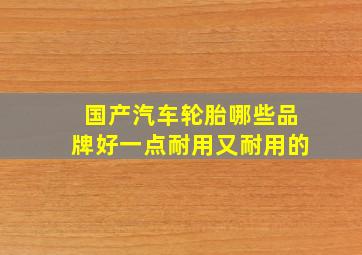 国产汽车轮胎哪些品牌好一点耐用又耐用的